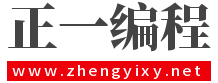 正一编程
www.zhengyixy.net